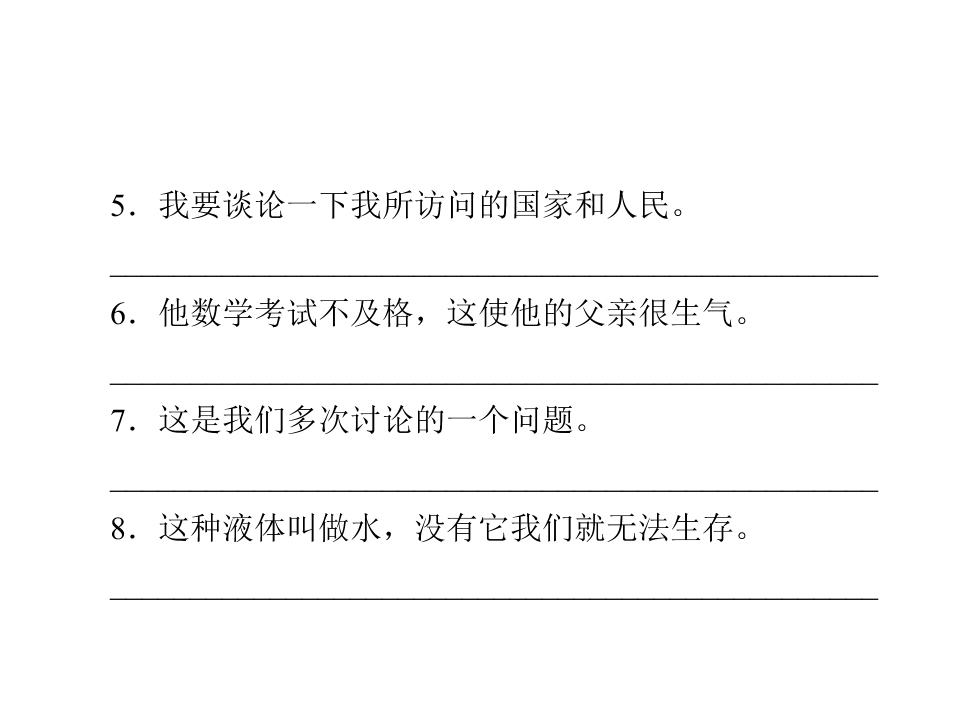 5．我要谈论一下我所访问的国家和人民。

____

6．他数学考试不及格，这使他的父亲很生气。

____

7．这是我们多次讨论的一个问题。

____

8．这种液体叫做水，没有它我们就无法生存。

____